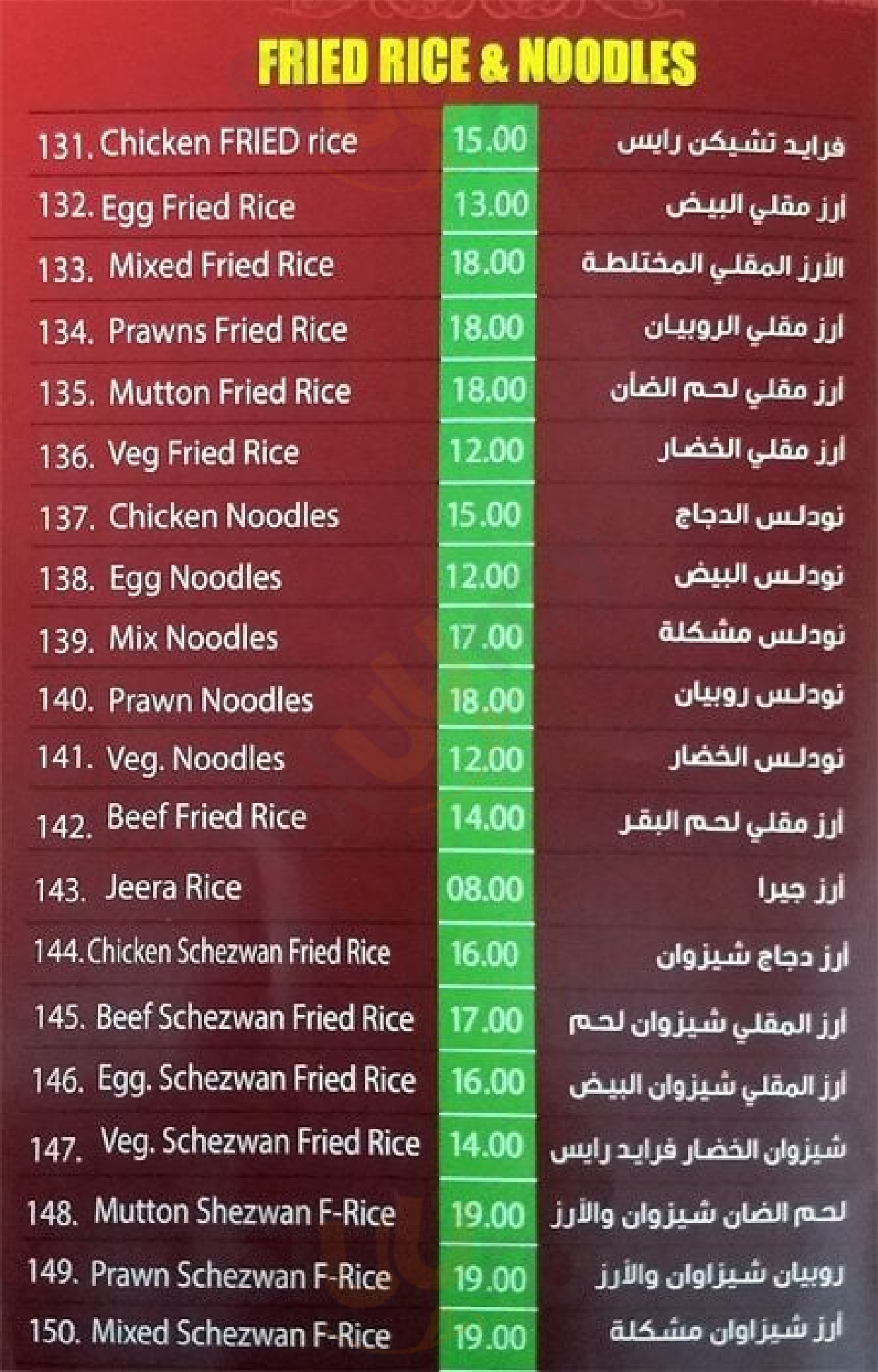 FRIED RICE & NOODLES

131. Chicken FRIED rice 15.00 فرايد تشيكن رايس

132. Egg Fried Rice 13.00 أرز مقلي البيض

133. Mixed Fried Rice 18.00 الأرز المقلي المختلطة

134. Prawns Fried Rice 18.00 أرز مقلي الروبيان

135. Mutton Fried Rice 18.00 أرز مقلي لحم الضأن

136. Veg Fried Rice 12.00 أرز مقلي الخضار

137. Chicken Noodles 15.00 نودلس الدجاج

138. Egg Noodles 12.00 نودلس البيض

139. Mix Noodles 17.00 نودلس مشكلة

140. Prawn Noodles 18.00 نودلس روبيان

141. Veg. Noodles 12.00 نودلس الخضار

142. Beef Fried Rice 14.00 أرز مقلي لحم البقر

143. Jeera Rice 08.00 أرز جيرا

144. Chicken Schezwan Fried Rice 16.00 أرز دجاج شيزوان

145. Beef Schezwan Fried Rice 17.00 أرز المقلي شيزوان لحم

146. Egg. Schezwan Fried Rice 16.00 أرز المقلي شيزوان البيض

147. Veg. Schezwan Fried Rice 14.00 شيزوان الخضار فرايد رايس

148. Mutton Shezwan F-Rice 19.00 لحم الضان شيزوان والأرز

149. Prawn Schezwan F-Rice 19.00 روبيان شيزاوان والأرز

150. Mixed Schezwan F-Rice 19.00 أرز شيزاوان مشكلة